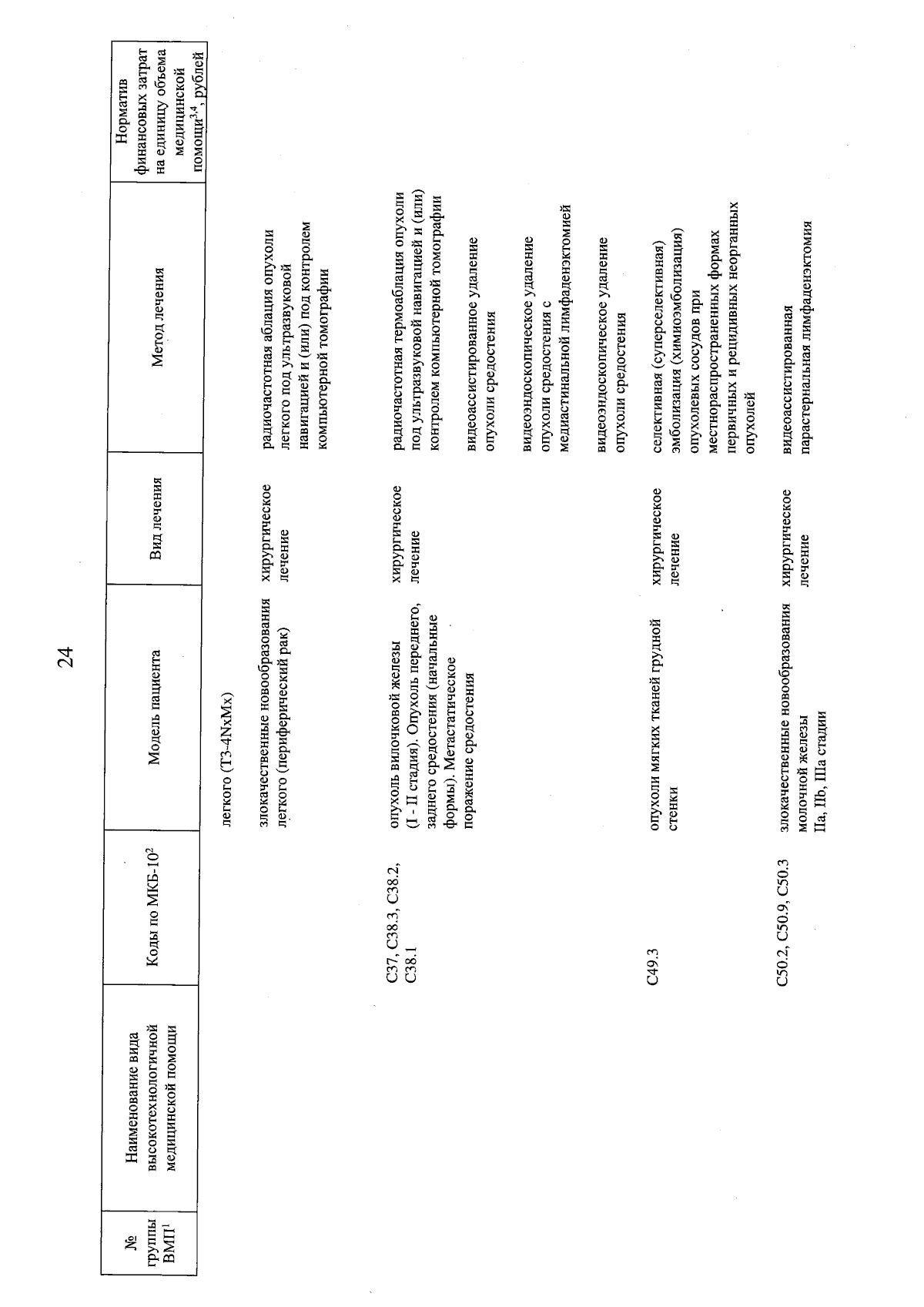 24

| № группы ВМП$^1$ | Наименование вида высокотехнологичной медицинской помощи | Коды по МКБ-10$^2$ | Модель пациента | Вид лечения | Метод лечения | Норматив финансовых затрат на единицу объема медицинской помощи$^{3,4}$, рублей |
|---|---|---|---|---|---|---|
| | | | легкого (T3-4NxMx) | | | |
| | | | злокачественные новообразования легкого (периферический рак) | хирургическое лечение | радиочастотная аблация опухоли легкого под ультразвуковой навигацией и (или) под контролем компьютерной томографии | |
| | | C37, C38.3, C38.2, C38.1 | опухоль вилочковой железы (I - II стадия). Опухоль переднего, заднего средостения (начальные формы). Метастатическое поражение средостения | хирургическое лечение | радиочастотная термоаблация опухоли под ультразвуковой навигацией и (или) контролем компьютерной томографии | |
| | | | | | видеоассистированное удаление опухоли средостения | |
| | | | | | видеоэндоскопическое удаление опухоли средостения с медиастинальной лимфаденэктомией | |
| | | | | | видеоэндоскопическое удаление опухоли средостения | |
| | | C49.3 | опухоли мягких тканей грудной стенки | хирургическое лечение | селективная (суперселективная) эмболизация (химиоэмболизация) опухолевых сосудов при местнораспространенных формах первичных и рецидивных неорганных опухолей | |
| | | C50.2, C50.9, C50.3 | злокачественные новообразования молочной железы IIa, IIb, IIIa стадии | хирургическое лечение | видеоассистированная парастернальная лимфаденэктомия | |